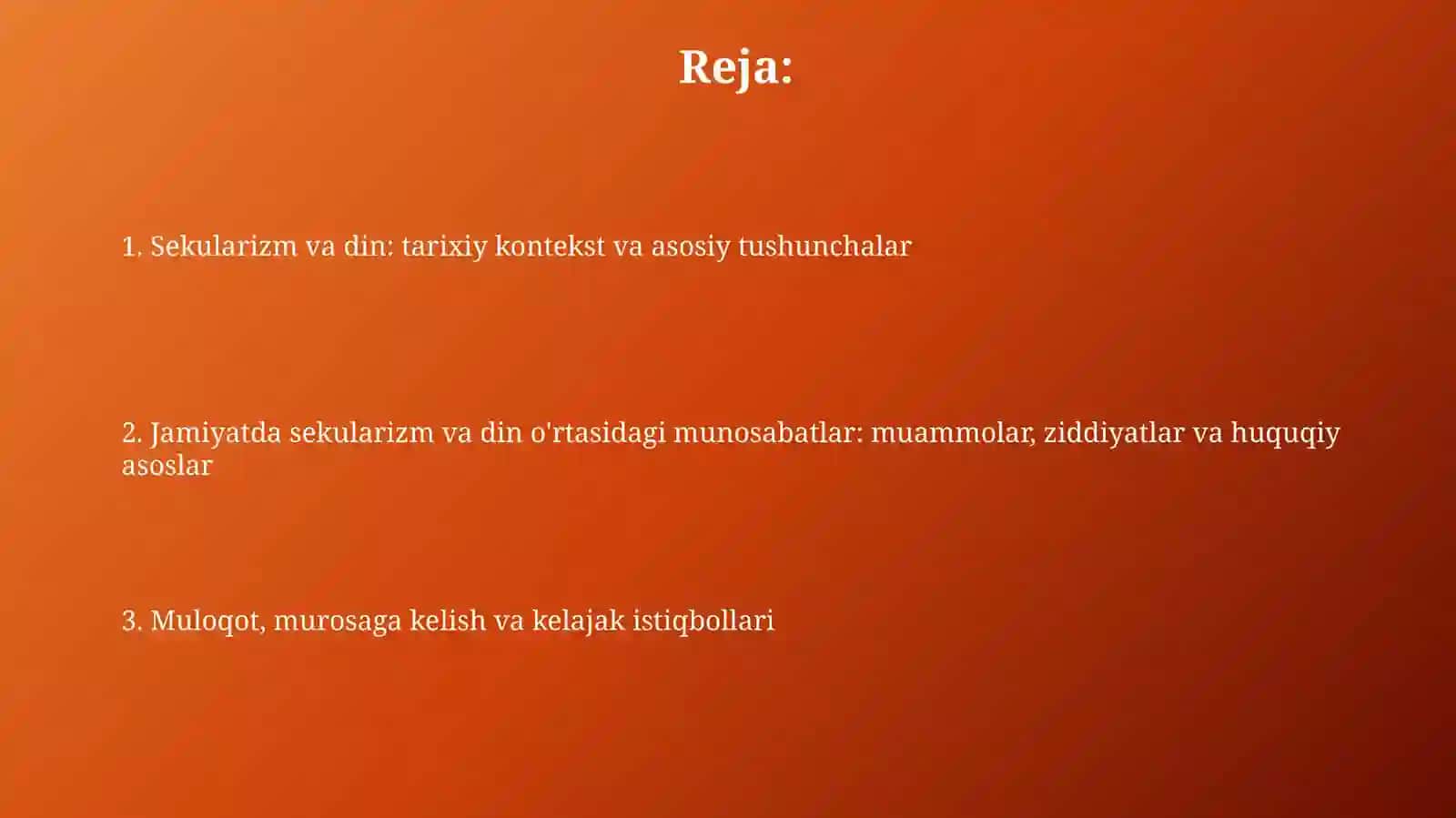 Reja:

1. Sekularizm va din: tarixiy kontekst va asosiy tushunchalar

2. Jamiyatda sekularizm va din o'rtasidagi munosabatlar: muammolar, ziddiyatlar va huquqiy asoslar

3. Muloqot, murosaga kelish va kelajak istiqbollari